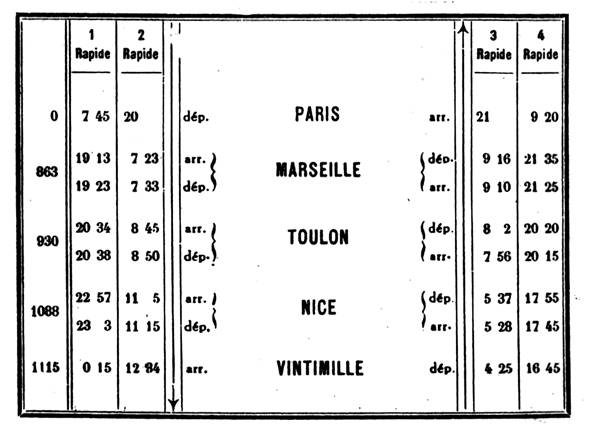 | | 1 Rapide | 2 Rapide | | | | 3 Rapide | 4 Rapide |
|---|---|---|---|---|---|---|---|
| 0 | 7 45 | 20 | dép. | PARIS | arr. | 21 | 9 20 |
| 863 | 19 13 | 7 23 | arr. | MARSEILLE | dép. | 9 16 | 21 35 |
| | 19 23 | 7 33 | dép. | | arr. | 9 10 | 21 25 |
| 930 | 20 34 | 8 45 | arr. | TOULON | dép. | 8 2 | 20 20 |
| | 20 38 | 8 50 | dép. | | arr. | 7 56 | 20 15 |
| 1088 | 22 57 | 11 5 | arr. | NICE | dép. | 5 37 | 17 55 |
| | 23 3 | 11 15 | dép. | | arr. | 5 28 | 17 45 |
| 1115 | 0 15 | 12 34 | arr. | VINTIMILLE | dép. | 4 25 | 16 45 |